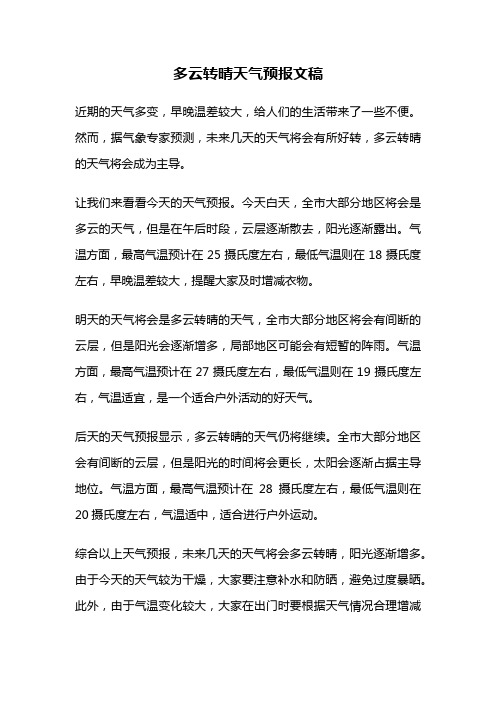 多云转晴天气预报文稿

近期的天气多变，早晚温差较大，给人们的生活带来了一些不便。然而，据气象专家预测，未来几天的天气将会有所好转，多云转晴的天气将会成为主导。

让我们来看看今天的天气预报。今天白天，全市大部分地区将会是多云的天气，但是在午后时段，云层逐渐散去，阳光逐渐露出。气温方面，最高气温预计在 25 摄氏度左右，最低气温则在 18 摄氏度左右，早晚温差较大，提醒大家及时增减衣物。

明天的天气将会是多云转晴的天气，全市大部分地区将会有间断的云层，但是阳光会逐渐增多，局部地区可能会有短暂的阵雨。气温方面，最高气温预计在 27 摄氏度左右，最低气温则在 19 摄氏度左右，气温适宜，是一个适合户外活动的好天气。

后天的天气预报显示，多云转晴的天气仍将继续。全市大部分地区会有间断的云层，但是阳光的时间将会更长，太阳会逐渐占据主导地位。气温方面，最高气温预计在 28 摄氏度左右，最低气温则在 20 摄氏度左右，气温适中，适合进行户外运动。

综合以上天气预报，未来几天的天气将会多云转晴，阳光逐渐增多。由于今天的天气较为干燥，大家要注意补水和防晒，避免过度暴晒。此外，由于气温变化较大，大家在出门时要根据天气情况合理增减